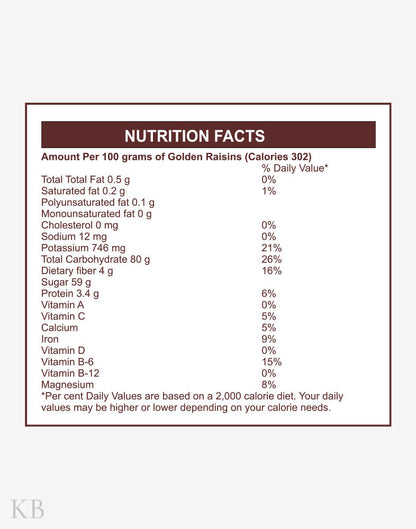 NUTRITION FACTS

Amount Per 100 grams of Golden Raisins (Calories 302)

| | % Daily Value* |
|---|---|
| Total Total Fat 0.5 g | 0% |
| Saturated fat 0.2 g | 1% |
| Polyunsaturated fat 0.1 g | |
| Monounsaturated fat 0 g | |
| Cholesterol 0 mg | 0% |
| Sodium 12 mg | 0% |
| Potassium 746 mg | 21% |
| Total Carbohydrate 80 g | 26% |
| Dietary fiber 4 g | 16% |
| Sugar 59 g | |
| Protein 3.4 g | 6% |
| Vitamin A | 0% |
| Vitamin C | 5% |
| Calcium | 5% |
| Iron | 9% |
| Vitamin D | 0% |
| Vitamin B-6 | 15% |
| Vitamin B-12 | 0% |
| Magnesium | 8% |

*Per cent Daily Values are based on a 2,000 calorie diet. Your daily values may be higher or lower depending on your calorie needs.

KB